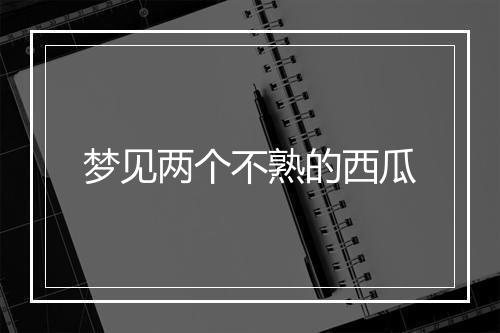 梦见两个不熟的西瓜